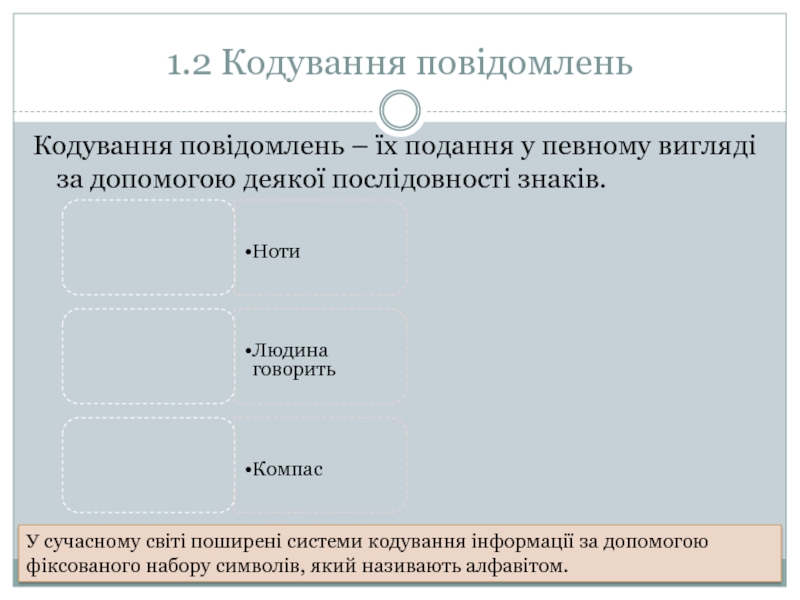 1.2 Кодування повідомлень

Кодування повідомлень – їх подання у певному вигляді за допомогою деякої послідовності знаків.

•Ноти

•Людина говорить

•Компас

У сучасному світі поширені системи кодування інформації за допомогою фіксованого набору символів, який називають алфавітом.